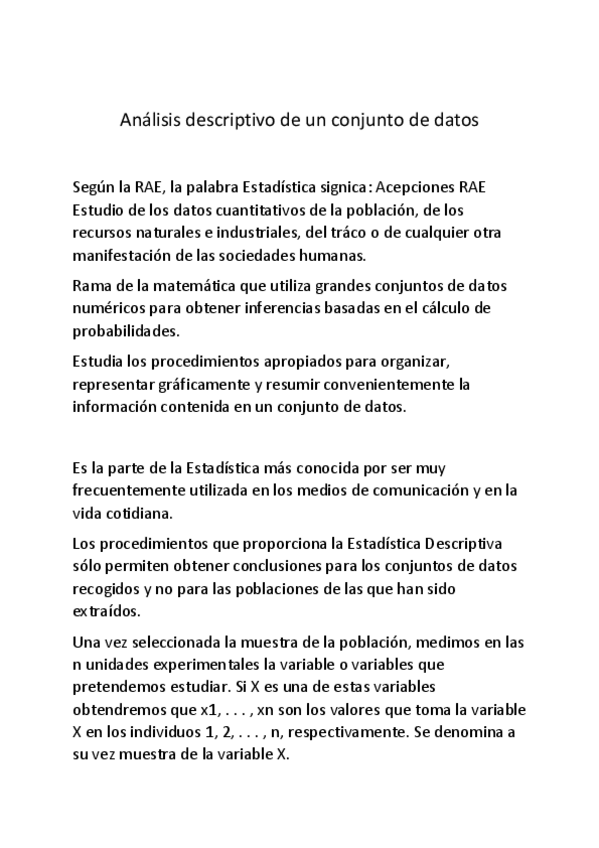 Análisis descriptivo de un conjunto de datos

Según la RAE, la palabra Estadística signica: Acepciones RAE Estudio de los datos cuantitativos de la población, de los recursos naturales e industriales, del tráco o de cualquier otra manifestación de las sociedades humanas.

Rama de la matemática que utiliza grandes conjuntos de datos numéricos para obtener inferencias basadas en el cálculo de probabilidades.

Estudia los procedimientos apropiados para organizar, representar gráficamente y resumir convenientemente la información contenida en un conjunto de datos.

Es la parte de la Estadística más conocida por ser muy frecuentemente utilizada en los medios de comunicación y en la vida cotidiana.

Los procedimientos que proporciona la Estadística Descriptiva sólo permiten obtener conclusiones para los conjuntos de datos recogidos y no para las poblaciones de las que han sido extraídos.

Una vez seleccionada la muestra de la población, medimos en las n unidades experimentales la variable o variables que pretendemos estudiar. Si X es una de estas variables obtendremos que x1, . . . , xn son los valores que toma la variable X en los individuos 1, 2, . . . , n, respectivamente. Se denomina a su vez muestra de la variable X.